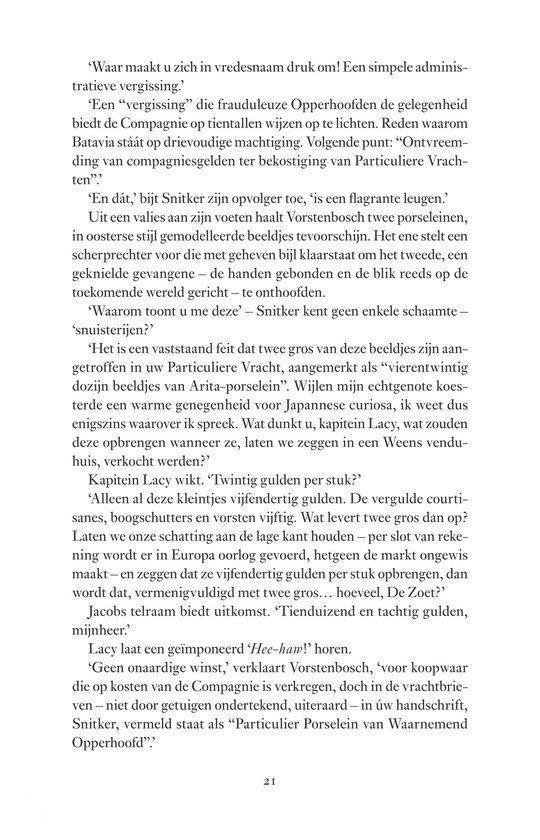 ‘Waar maakt u zich in vredesnaam druk om! Een simpele administratieve vergissing.’

‘Een “vergissing” die frauduleuze Opperhoofden de gelegenheid biedt de Compagnie op tientallen wijzen op te lichten. Reden waarom Batavia stáát op drievoudige machtiging. Volgende punt: “Ontvreemding van compagniesgelden ter bekostiging van Particuliere Vrachten”.’

‘En dát,’ bijt Snitker zijn opvolger toe, ‘is een flagrante leugen.’

Uit een valies aan zijn voeten haalt Vorstenbosch twee porseleinen, in oosterse stijl gemodelleerde beeldjes tevoorschijn. Het ene stelt een scherprechter voor die met geheven bijl klaarstaat om het tweede, een geknielde gevangene – de handen gebonden en de blik reeds op de toekomende wereld gericht – te onthoofden.

‘Waarom toont u me deze’ – Snitker kent geen enkele schaamte – ‘snuisterijen?’

‘Het is een vaststaand feit dat twee gros van deze beeldjes zijn aangetroffen in uw Particuliere Vracht, aangemerkt als “vierentwintig dozijn beeldjes van Arita-porselein”. Wijlen mijn echtgenote koesterde een warme genegenheid voor Japannese curiosa, ik weet dus enigszins waarover ik spreek. Wat dunkt u, kapitein Lacy, wat zouden deze opbrengen wanneer ze, laten we zeggen in een Weens venduhuis, verkocht werden?’

Kapitein Lacy wikt. ‘Twintig gulden per stuk?’

‘Alleen al deze kleintjes vijfendertig gulden. De vergulde courtisanes, boogschutters en vorsten vijftig. Wat levert twee gros dan op? Laten we onze schatting aan de lage kant houden – per slot van rekening wordt er in Europa oorlog gevoerd, hetgeen de markt ongewis maakt – en zeggen dat ze vijfendertig gulden per stuk opbrengen, dan wordt dat, vermenigvuldigd met twee gros... hoeveel, De Zoet?’

Jacobs telraam biedt uitkomst. ‘Tienduizend en tachtig gulden, mijnheer.’

Lacy laat een geïmponeerd ‘Hee-haw!’ horen.

‘Geen onaardige winst,’ verklaart Vorstenbosch, ‘voor koopwaar die op kosten van de Compagnie is verkregen, doch in de vrachtbrieven – niet door getuigen ondertekend, uiteraard – in úw handschrift, Snitker, vermeld staat als “Particulier Porselein van Waarnemend Opperhoofd”.’

21